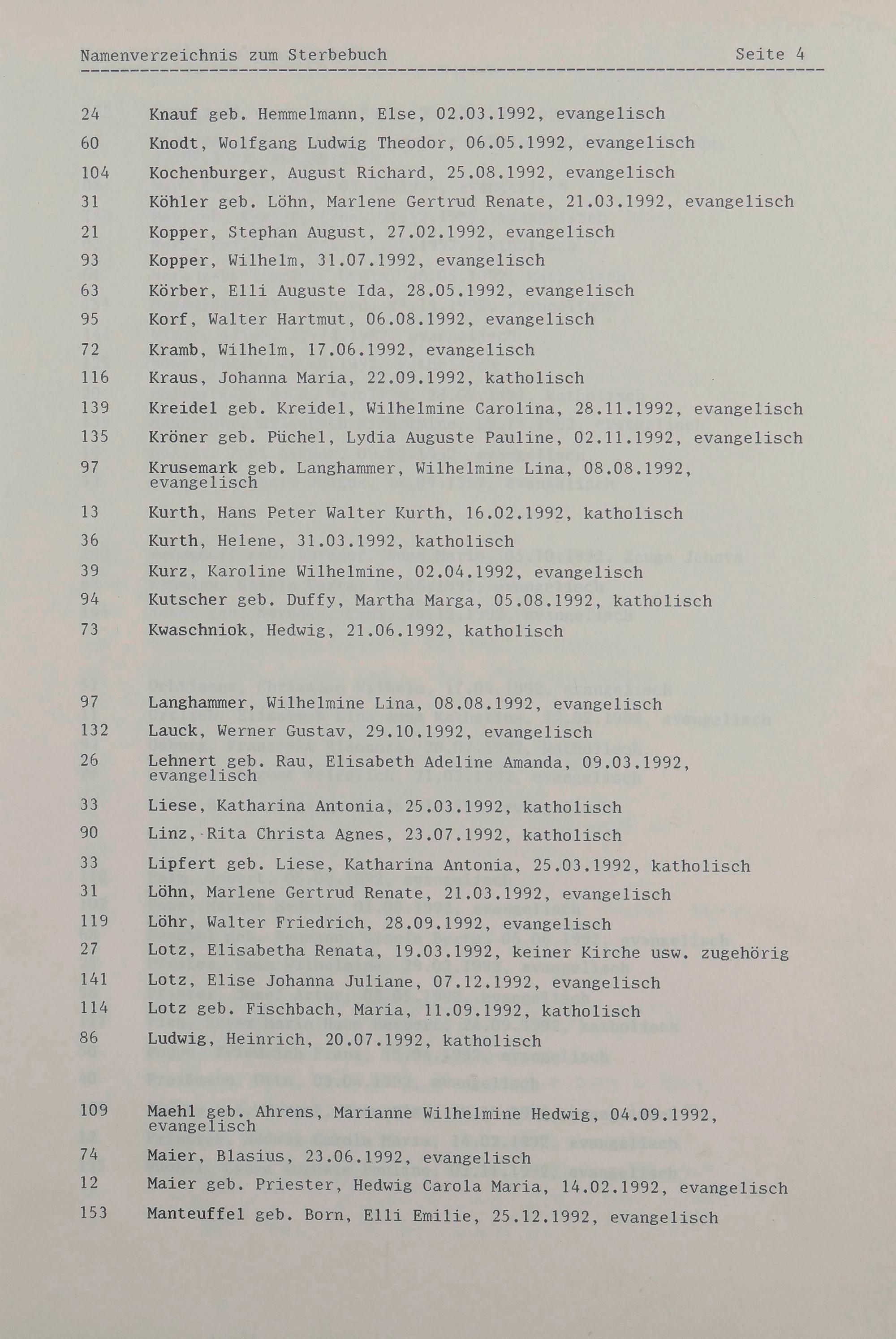 Namenverzeichnis zum Sterbebuch Seite 4

24 Knauf geb. Hemmelmann, Else, 02.03.1992, evangelisch
60 Knodt, Wolfgang Ludwig Theodor, 06.05.1992, evangelisch
104 Kochenburger, August Richard, 25.08.1992, evangelisch
31 Köhler geb. Löhn, Marlene Gertrud Renate, 21.03.1992, evangelisch
21 Kopper, Stephan August, 27.02.1992, evangelisch
93 Kopper, Wilhelm, 31.07.1992, evangelisch
63 Körber, Elli Auguste Ida, 28.05.1992, evangelisch
95 Korf, Walter Hartmut, 06.08.1992, evangelisch
72 Kramb, Wilhelm, 17.06.1992, evangelisch
116 Kraus, Johanna Maria, 22.09.1992, katholisch
139 Kreidel geb. Kreidel, Wilhelmine Carolina, 28.11.1992, evangelisch
135 Kröner geb. Püchel, Lydia Auguste Pauline, 02.11.1992, evangelisch
97 Krusemark geb. Langhammer, Wilhelmine Lina, 08.08.1992, evangelisch
13 Kurth, Hans Peter Walter Kurth, 16.02.1992, katholisch
36 Kurth, Helene, 31.03.1992, katholisch
39 Kurz, Karoline Wilhelmine, 02.04.1992, evangelisch
94 Kutscher geb. Duffy, Martha Marga, 05.08.1992, katholisch
73 Kwaschniok, Hedwig, 21.06.1992, katholisch

97 Langhammer, Wilhelmine Lina, 08.08.1992, evangelisch
132 Lauck, Werner Gustav, 29.10.1992, evangelisch
26 Lehnert geb. Rau, Elisabeth Adeline Amanda, 09.03.1992, evangelisch
33 Liese, Katharina Antonia, 25.03.1992, katholisch
90 Linz, Rita Christa Agnes, 23.07.1992, katholisch
33 Lipfert geb. Liese, Katharina Antonia, 25.03.1992, katholisch
31 Löhn, Marlene Gertrud Renate, 21.03.1992, evangelisch
119 Löhr, Walter Friedrich, 28.09.1992, evangelisch
27 Lotz, Elisabetha Renata, 19.03.1992, keiner Kirche usw. zugehörig
141 Lotz, Elise Johanna Juliane, 07.12.1992, evangelisch
114 Lotz geb. Fischbach, Maria, 11.09.1992, katholisch
86 Ludwig, Heinrich, 20.07.1992, katholisch

109 Maehl geb. Ahrens, Marianne Wilhelmine Hedwig, 04.09.1992, evangelisch
74 Maier, Blasius, 23.06.1992, evangelisch
12 Maier geb. Priester, Hedwig Carola Maria, 14.02.1992, evangelisch
153 Manteuffel geb. Born, Elli Emilie, 25.12.1992, evangelisch